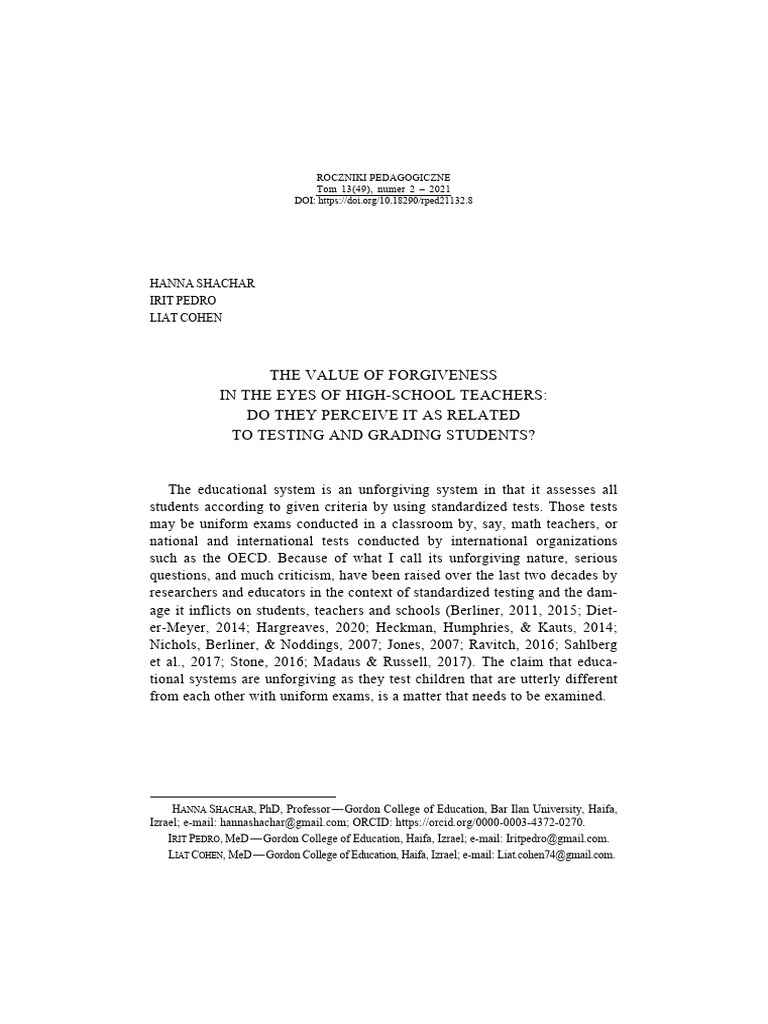 ROCZNIKI PEDAGOGICZNE
Tom 13(49), numer 2 – 2021
DOI: https://doi.org/10.18290/rped21132.8

HANNA SHACHAR
IRIT PEDRO
LIAT COHEN

THE VALUE OF FORGIVENESS
IN THE EYES OF HIGH-SCHOOL TEACHERS:
DO THEY PERCEIVE IT AS RELATED
TO TESTING AND GRADING STUDENTS?

The educational system is an unforgiving system in that it assesses all students according to given criteria by using standardized tests. Those tests may be uniform exams conducted in a classroom by, say, math teachers, or national and international tests conducted by international organizations such as the OECD. Because of what I call its unforgiving nature, serious questions, and much criticism, have been raised over the last two decades by researchers and educators in the context of standardized testing and the damage it inflicts on students, teachers and schools (Berliner, 2011, 2015; Dieter-Meyer, 2014; Hargreaves, 2020; Heckman, Humphries, & Kauts, 2014; Nichols, Berliner, & Noddings, 2007; Jones, 2007; Ravitch, 2016; Sahlberg et al., 2017; Stone, 2016; Madaus & Russell, 2017). The claim that educational systems are unforgiving as they test children that are utterly different from each other with uniform exams, is a matter that needs to be examined.

HANNA SHACHAR, PhD, Professor — Gordon College of Education, Bar Ilan University, Haifa, Izrael; e-mail: hannashachar@gmail.com; ORCID: https://orcid.org/0000-0003-4372-0270.
IRIT PEDRO, MeD — Gordon College of Education, Haifa, Izrael; e-mail: Iritpedro@gmail.com.
LIAT COHEN, MeD — Gordon College of Education, Haifa, Izrael; e-mail: Liat.cohen74@gmail.com.